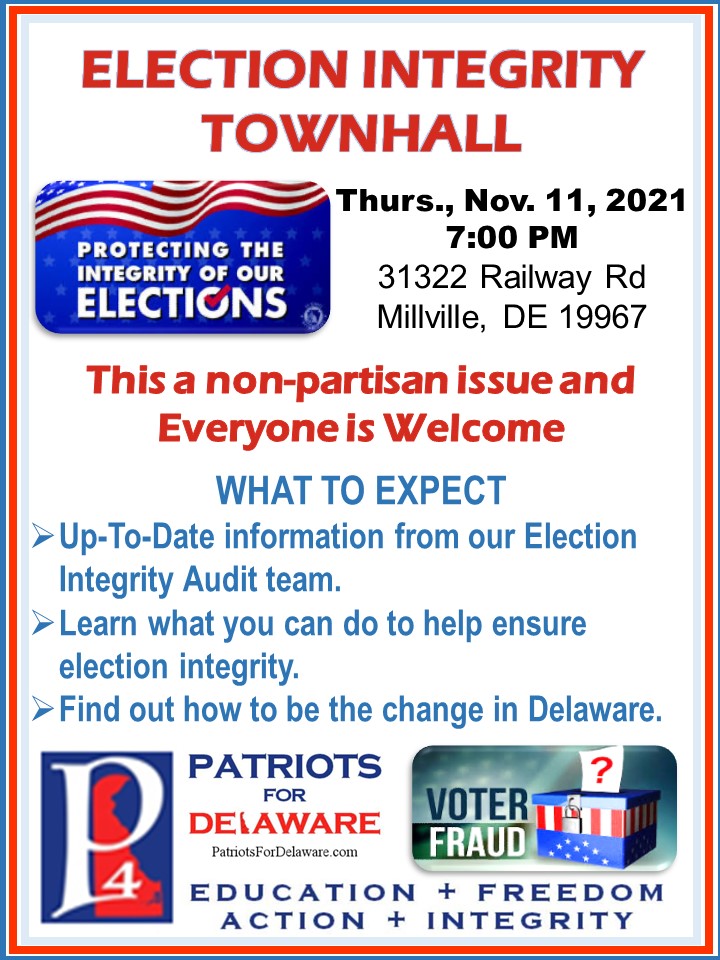 ELECTION INTEGRITY TOWNHALL

PROTECTING THE INTEGRITY OF OUR ELECTIONS

Thurs., Nov. 11, 2021
7:00 PM
31322 Railway Rd
Millville, DE 19967

This a non-partisan issue and Everyone is Welcome

WHAT TO EXPECT

➢ Up-To-Date information from our Election Integrity Audit team.

➢ Learn what you can do to help ensure election integrity.

➢ Find out how to be the change in Delaware.

P4

PATRIOTS
FOR
DELAWARE
PatriotsForDelaware.com

VOTER FRAUD

?

EDUCATION + FREEDOM
ACTION + INTEGRITY